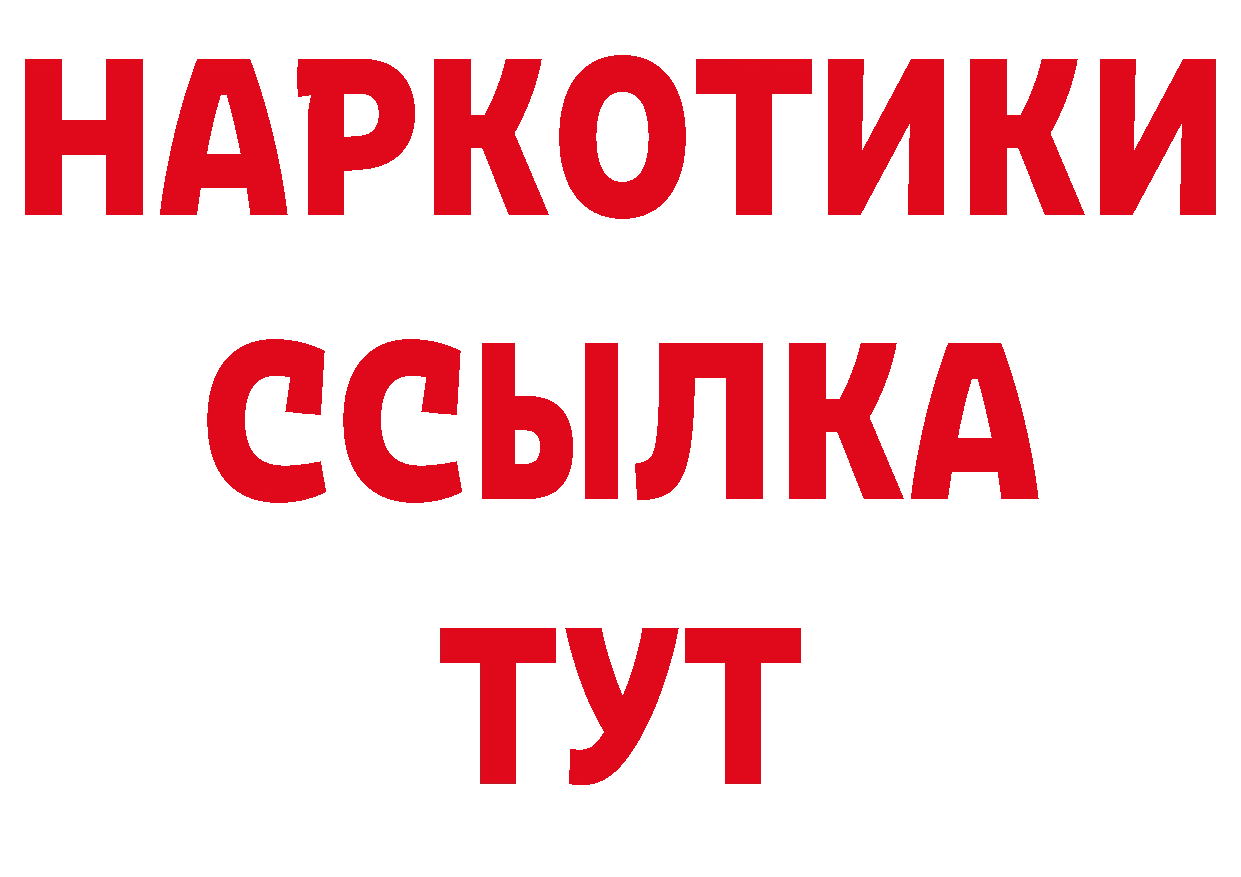 НАРКОТИКИ
ССЫЛКА
ТУТ